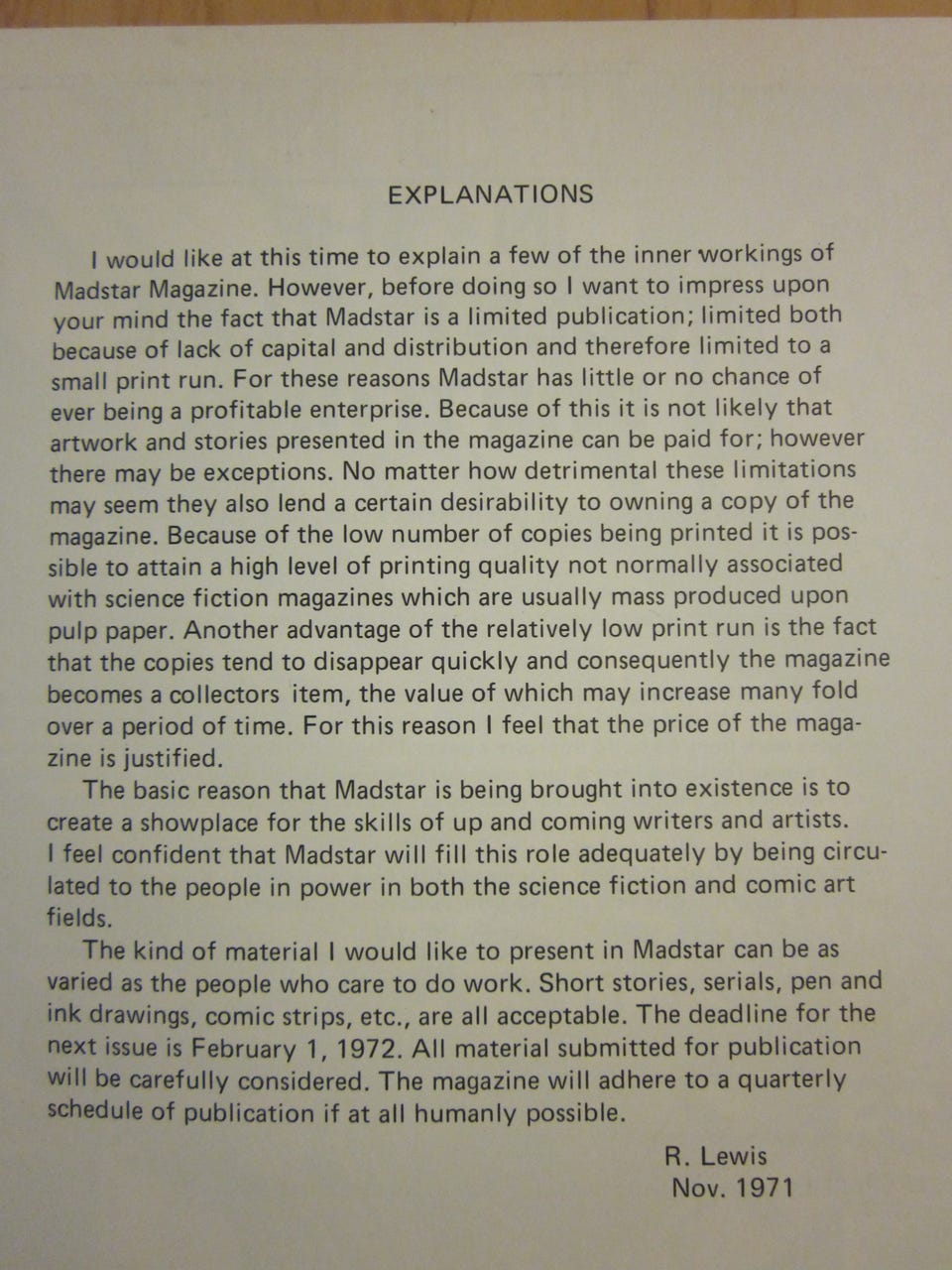 EXPLANATIONS

I would like at this time to explain a few of the inner workings of Madstar Magazine. However, before doing so I want to impress upon your mind the fact that Madstar is a limited publication; limited both because of lack of capital and distribution and therefore limited to a small print run. For these reasons Madstar has little or no chance of ever being a profitable enterprise. Because of this it is not likely that artwork and stories presented in the magazine can be paid for; however there may be exceptions. No matter how detrimental these limitations may seem they also lend a certain desirability to owning a copy of the magazine. Because of the low number of copies being printed it is possible to attain a high level of printing quality not normally associated with science fiction magazines which are usually mass produced upon pulp paper. Another advantage of the relatively low print run is the fact that the copies tend to disappear quickly and consequently the magazine becomes a collectors item, the value of which may increase many fold over a period of time. For this reason I feel that the price of the magazine is justified.

The basic reason that Madstar is being brought into existence is to create a showplace for the skills of up and coming writers and artists. I feel confident that Madstar will fill this role adequately by being circulated to the people in power in both the science fiction and comic art fields.

The kind of material I would like to present in Madstar can be as varied as the people who care to do work. Short stories, serials, pen and ink drawings, comic strips, etc., are all acceptable. The deadline for the next issue is February 1, 1972. All material submitted for publication will be carefully considered. The magazine will adhere to a quarterly schedule of publication if at all humanly possible.

R. Lewis
Nov. 1971